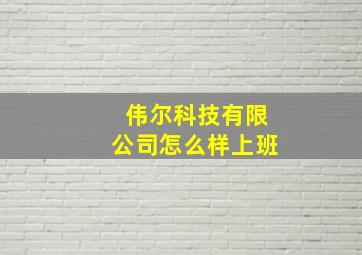 伟尔科技有限公司怎么样上班